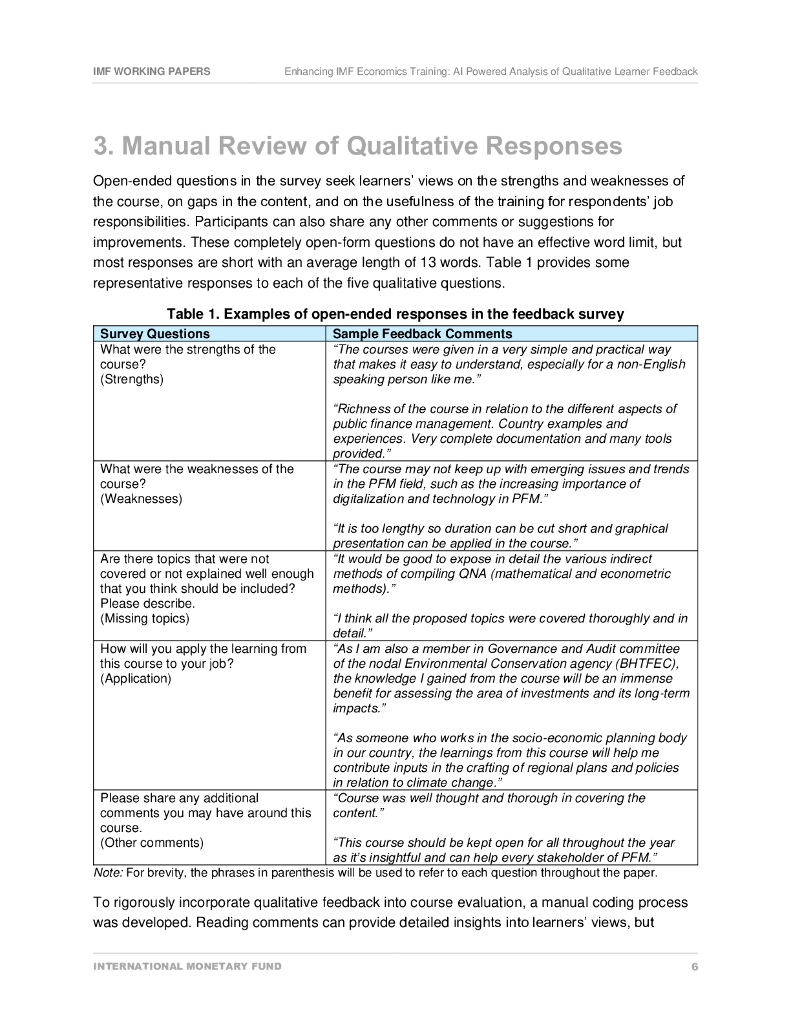 IMF WORKING PAPERS Enhancing IMF Economics Training: AI Powered Analysis of Qualitative Learner Feedback

3. Manual Review of Qualitative Responses

Open-ended questions in the survey seek learners' views on the strengths and weaknesses of the course, on gaps in the content, and on the usefulness of the training for respondents' job responsibilities. Participants can also share any other comments or suggestions for improvements. These completely open-form questions do not have an effective word limit, but most responses are short with an average length of 13 words. Table 1 provides some representative responses to each of the five qualitative questions.

Table 1. Examples of open-ended responses in the feedback survey

| Survey Questions | Sample Feedback Comments |
|---|---|
| What were the strengths of the course? (Strengths) | "The courses were given in a very simple and practical way that makes it easy to understand, especially for a non-English speaking person like me." "Richness of the course in relation to the different aspects of public finance management. Country examples and experiences. Very complete documentation and many tools provided." |
| What were the weaknesses of the course? (Weaknesses) | "The course may not keep up with emerging issues and trends in the PFM field, such as the increasing importance of digitalization and technology in PFM." "It is too lengthy so duration can be cut short and graphical presentation can be applied in the course." |
| Are there topics that were not covered or not explained well enough that you think should be included? Please describe. (Missing topics) | "It would be good to expose in detail the various indirect methods of compiling QNA (mathematical and econometric methods)." "I think all the proposed topics were covered thoroughly and in detail." |
| How will you apply the learning from this course to your job? (Application) | "As I am also a member in Governance and Audit committee of the nodal Environmental Conservation agency (BHTFEC), the knowledge I gained from the course will be an immense benefit for assessing the area of investments and its long-term impacts." "As someone who works in the socio-economic planning body in our country, the learnings from this course will help me contribute inputs in the crafting of regional plans and policies in relation to climate change." |
| Please share any additional comments you may have around this course. (Other comments) | "Course was well thought and thorough in covering the content." "This course should be kept open for all throughout the year as it's insightful and can help every stakeholder of PFM." |

Note: For brevity, the phrases in parenthesis will be used to refer to each question throughout the paper.

To rigorously incorporate qualitative feedback into course evaluation, a manual coding process was developed. Reading comments can provide detailed insights into learners' views, but

INTERNATIONAL MONETARY FUND 6